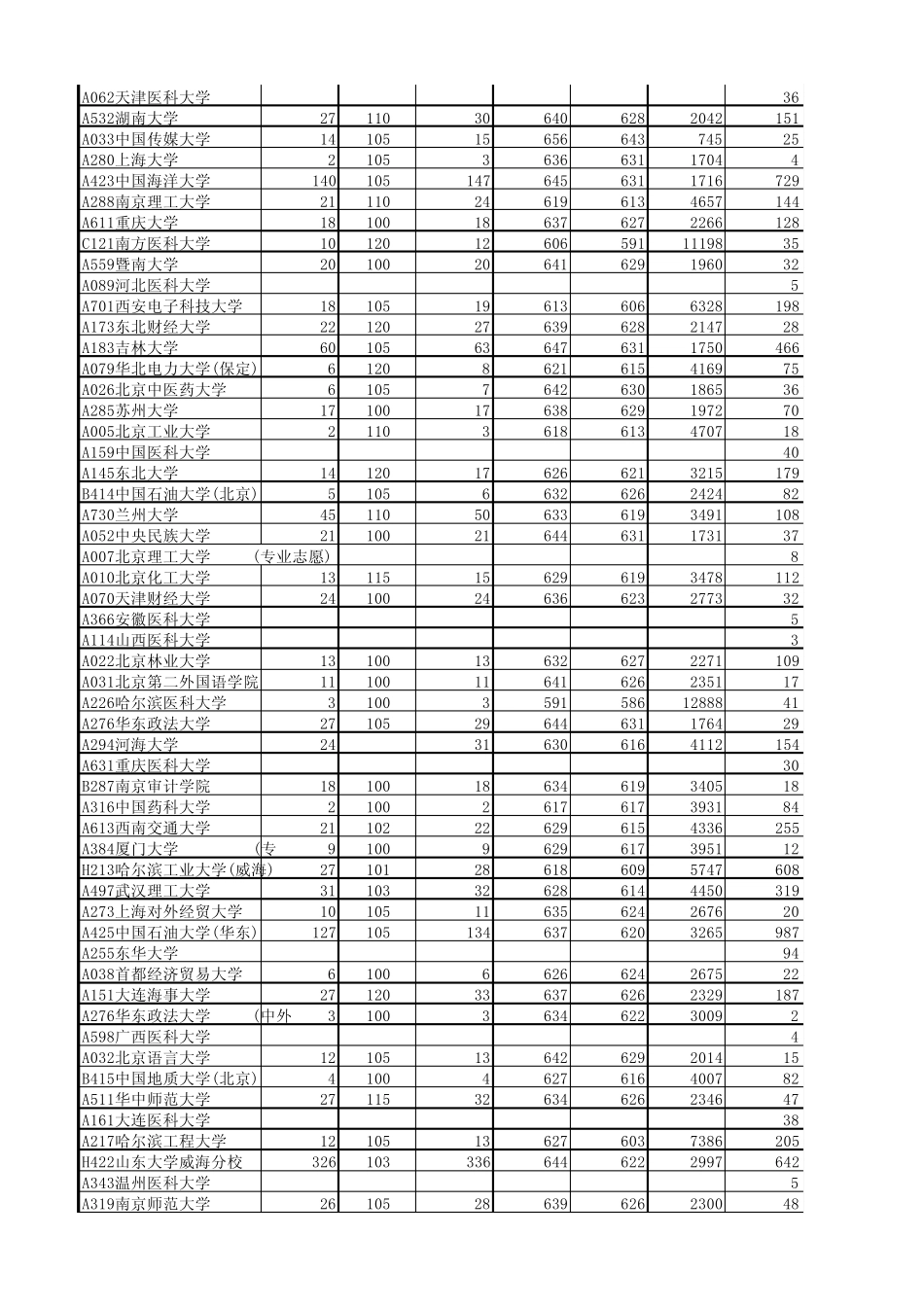 | | | | | | | | |
|---|---|---|---|---|---|---|---|
| A062天津医科大学 | | | | | | | 36 |
| A532湖南大学 | 27 | 110 | 30 | 640 | 628 | 2042 | 151 |
| A033中国传媒大学 | 14 | 105 | 15 | 656 | 643 | 745 | 25 |
| A280上海大学 | 2 | 105 | 3 | 636 | 631 | 1704 | 4 |
| A423中国海洋大学 | 140 | 105 | 147 | 645 | 631 | 1716 | 729 |
| A288南京理工大学 | 21 | 110 | 24 | 619 | 613 | 4657 | 144 |
| A611重庆大学 | 18 | 100 | 18 | 637 | 627 | 2266 | 128 |
| C121南方医科大学 | 10 | 120 | 12 | 606 | 591 | 11198 | 35 |
| A559暨南大学 | 20 | 100 | 20 | 641 | 629 | 1960 | 32 |
| A089河北医科大学 | | | | | | | 5 |
| A701西安电子科技大学 | 18 | 105 | 19 | 613 | 606 | 6328 | 198 |
| A173东北财经大学 | 22 | 120 | 27 | 639 | 628 | 2147 | 28 |
| A183吉林大学 | 60 | 105 | 63 | 647 | 631 | 1750 | 466 |
| A079华北电力大学(保定) | 6 | 120 | 8 | 621 | 615 | 4169 | 75 |
| A026北京中医药大学 | 6 | 105 | 7 | 642 | 630 | 1865 | 36 |
| A285苏州大学 | 17 | 100 | 17 | 638 | 629 | 1972 | 70 |
| A005北京工业大学 | 2 | 110 | 3 | 618 | 613 | 4707 | 18 |
| A159中国医科大学 | | | | | | | 40 |
| A145东北大学 | 14 | 120 | 17 | 626 | 621 | 3215 | 179 |
| B414中国石油大学(北京) | 5 | 105 | 6 | 632 | 626 | 2424 | 82 |
| A730兰州大学 | 45 | 110 | 50 | 633 | 619 | 3491 | 108 |
| A052中央民族大学 | 21 | 100 | 21 | 644 | 631 | 1731 | 37 |
| A007北京理工大学 (专业志愿) | | | | | | | 8 |
| A010北京化工大学 | 13 | 115 | 15 | 629 | 619 | 3478 | 112 |
| A070天津财经大学 | 24 | 100 | 24 | 636 | 623 | 2773 | 32 |
| A366安徽医科大学 | | | | | | | 5 |
| A114山西医科大学 | | | | | | | 3 |
| A022北京林业大学 | 13 | 100 | 13 | 632 | 627 | 2271 | 109 |
| A031北京第二外国语学院 | 11 | 100 | 11 | 641 | 626 | 2351 | 17 |
| A226哈尔滨医科大学 | 3 | 100 | 3 | 591 | 586 | 12888 | 41 |
| A276华东政法大学 | 27 | 105 | 29 | 644 | 631 | 1764 | 29 |
| A294河海大学 | 24 | | 31 | 630 | 616 | 4112 | 154 |
| A631重庆医科大学 | | | | | | | 30 |
| B287南京审计学院 | 18 | 100 | 18 | 634 | 619 | 3405 | 18 |
| A316中国药科大学 | 2 | 100 | 2 | 617 | 617 | 3931 | 84 |
| A613西南交通大学 | 21 | 102 | 22 | 629 | 615 | 4336 | 255 |
| A384厦门大学 (专 | 9 | 100 | 9 | 629 | 617 | 3951 | 12 |
| H213哈尔滨工业大学(威海) | 27 | 101 | 28 | 618 | 609 | 5747 | 608 |
| A497武汉理工大学 | 31 | 103 | 32 | 628 | 614 | 4450 | 319 |
| A273上海对外经贸大学 | 10 | 105 | 11 | 635 | 624 | 2676 | 20 |
| A425中国石油大学(华东) | 127 | 105 | 134 | 637 | 620 | 3265 | 987 |
| A255东华大学 | | | | | | | 94 |
| A038首都经济贸易大学 | 6 | 100 | 6 | 626 | 624 | 2675 | 22 |
| A151大连海事大学 | 27 | 120 | 33 | 637 | 626 | 2329 | 187 |
| A276华东政法大学 (中外 | 3 | 100 | 3 | 634 | 622 | 3009 | 2 |
| A598广西医科大学 | | | | | | | 4 |
| A032北京语言大学 | 12 | 105 | 13 | 642 | 629 | 2014 | 15 |
| B415中国地质大学(北京) | 4 | 100 | 4 | 627 | 616 | 4007 | 82 |
| A511华中师范大学 | 27 | 115 | 32 | 634 | 626 | 2346 | 47 |
| A161大连医科大学 | | | | | | | 38 |
| A217哈尔滨工程大学 | 12 | 105 | 13 | 627 | 603 | 7386 | 205 |
| H422山东大学威海分校 | 326 | 103 | 336 | 644 | 622 | 2997 | 642 |
| A343温州医科大学 | | | | | | | 5 |
| A319南京师范大学 | 26 | 105 | 28 | 639 | 626 | 2300 | 48 |